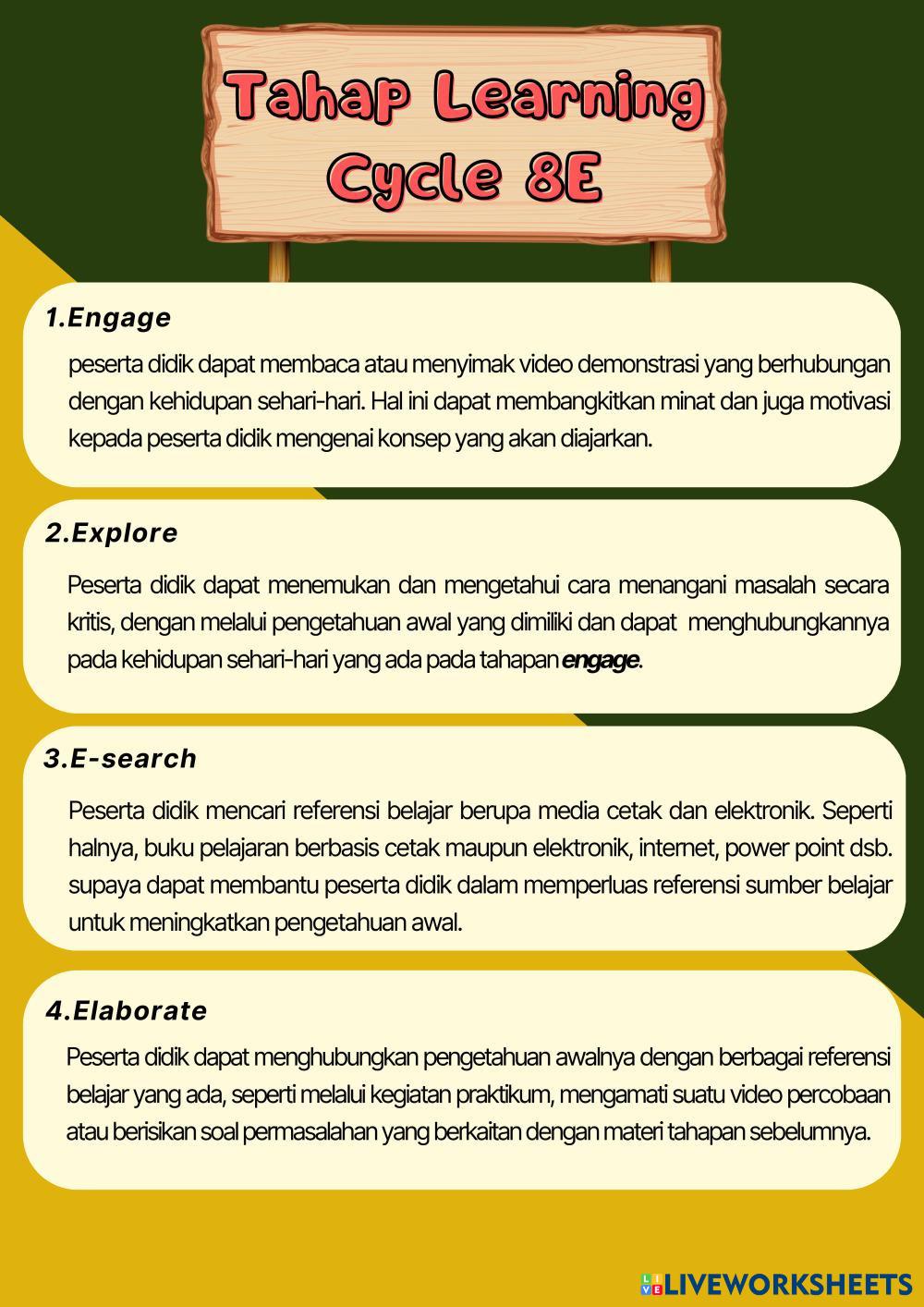 Tahap Learning Cycle 8E

1.Engage

peserta didik dapat membaca atau menyimak video demonstrasi yang berhubungan dengan kehidupan sehari-hari. Hal ini dapat membangkitkan minat dan juga motivasi kepada peserta didik mengenai konsep yang akan diajarkan.

2.Explore

Peserta didik dapat menemukan dan mengetahui cara menangani masalah secara kritis, dengan melalui pengetahuan awal yang dimiliki dan dapat menghubungkannya pada kehidupan sehari-hari yang ada pada tahapan engage.

3.E-search

Peserta didik mencari referensi belajar berupa media cetak dan elektronik. Seperti halnya, buku pelajaran berbasis cetak maupun elektronik, internet, power point dsb. supaya dapat membantu peserta didik dalam memperluas referensi sumber belajar untuk meningkatkan pengetahuan awal.

4.Elaborate

Peserta didik dapat menghubungkan pengetahuan awalnya dengan berbagai referensi belajar yang ada, seperti melalui kegiatan praktikum, mengamati suatu video percobaan atau berisikan soal permasalahan yang berkaitan dengan materi tahapan sebelumnya.

LIVEWORKSHEETS